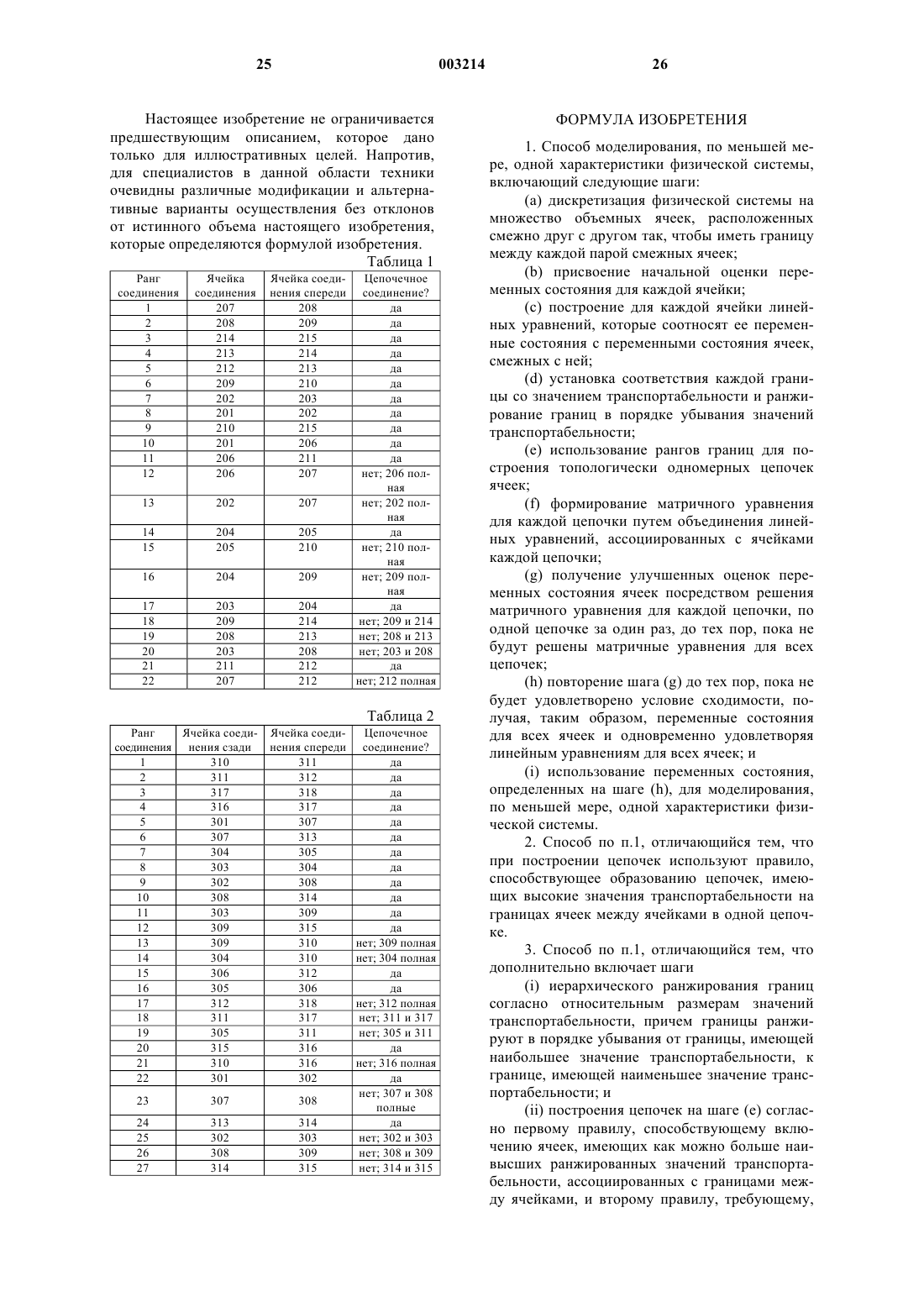 25 003214 26

Настоящее изобретение не ограничивается предшествующим описанием, которое дано только для иллюстративных целей. Напротив, для специалистов в данной области техники очевидны различные модификации и альтернативные варианты осуществления без отклонов от истинного объема настоящего изобретения, которые определяются формулой изобретения.

Таблица 1

| Ранг соединения | Ячейка соединения | Ячейка соединения спереди | Цепочечное соединение? |
|---|---|---|---|
| 1 | 207 | 208 | да |
| 2 | 208 | 209 | да |
| 3 | 214 | 215 | да |
| 4 | 213 | 214 | да |
| 5 | 212 | 213 | да |
| 6 | 209 | 210 | да |
| 7 | 202 | 203 | да |
| 8 | 201 | 202 | да |
| 9 | 210 | 215 | да |
| 10 | 201 | 206 | да |
| 11 | 206 | 211 | да |
| 12 | 206 | 207 | нет; 206 полная |
| 13 | 202 | 207 | нет; 202 полная |
| 14 | 204 | 205 | да |
| 15 | 205 | 210 | нет; 210 полная |
| 16 | 204 | 209 | нет; 209 полная |
| 17 | 203 | 204 | да |
| 18 | 209 | 214 | нет; 209 и 214 |
| 19 | 208 | 213 | нет; 208 и 213 |
| 20 | 203 | 208 | нет; 203 и 208 |
| 21 | 211 | 212 | да |
| 22 | 207 | 212 | нет; 212 полная |

Таблица 2

| Ранг соединения | Ячейка соединения сзади | Ячейка соединения спереди | Цепочечное соединение? |
|---|---|---|---|
| 1 | 310 | 311 | да |
| 2 | 311 | 312 | да |
| 3 | 317 | 318 | да |
| 4 | 316 | 317 | да |
| 5 | 301 | 307 | да |
| 6 | 307 | 313 | да |
| 7 | 304 | 305 | да |
| 8 | 303 | 304 | да |
| 9 | 302 | 308 | да |
| 10 | 308 | 314 | да |
| 11 | 303 | 309 | да |
| 12 | 309 | 315 | да |
| 13 | 309 | 310 | нет; 309 полная |
| 14 | 304 | 310 | нет; 304 полная |
| 15 | 306 | 312 | да |
| 16 | 305 | 306 | да |
| 17 | 312 | 318 | нет; 312 полная |
| 18 | 311 | 317 | нет; 311 и 317 |
| 19 | 305 | 311 | нет; 305 и 311 |
| 20 | 315 | 316 | да |
| 21 | 310 | 316 | нет; 316 полная |
| 22 | 301 | 302 | да |
| 23 | 307 | 308 | нет; 307 и 308 полные |
| 24 | 313 | 314 | да |
| 25 | 302 | 303 | нет; 302 и 303 |
| 26 | 308 | 309 | нет; 308 и 309 |
| 27 | 314 | 315 | нет; 314 и 315 |

ФОРМУЛА ИЗОБРЕТЕНИЯ

1. Способ моделирования, по меньшей мере, одной характеристики физической системы, включающий следующие шаги:

(a) дискретизация физической системы на множество объемных ячеек, расположенных смежно друг с другом так, чтобы иметь границу между каждой парой смежных ячеек;

(b) присвоение начальной оценки переменных состояния для каждой ячейки;

(c) построение для каждой ячейки линейных уравнений, которые соотносят ее переменные состояния с переменными состояния ячеек, смежных с ней;

(d) установка соответствия каждой границы со значением транспортабельности и ранжирование границ в порядке убывания значений транспортабельности;

(e) использование рангов границ для построения топологически одномерных цепочек ячеек;

(f) формирование матричного уравнения для каждой цепочки путем объединения линейных уравнений, ассоциированных с ячейками каждой цепочки;

(g) получение улучшенных оценок переменных состояния ячеек посредством решения матричного уравнения для каждой цепочки, по одной цепочке за один раз, до тех пор, пока не будут решены матричные уравнения для всех цепочек;

(h) повторение шага (g) до тех пор, пока не будет удовлетворено условие сходимости, получая, таким образом, переменные состояния для всех ячеек и одновременно удовлетворяя линейным уравнениям для всех ячеек; и

(i) использование переменных состояния, определенных на шаге (h), для моделирования, по меньшей мере, одной характеристики физической системы.

2. Способ по п.1, отличающийся тем, что при построении цепочек используют правило, способствующее образованию цепочек, имеющих высокие значения транспортабельности на границах ячеек между ячейками в одной цепочке.

3. Способ по п.1, отличающийся тем, что дополнительно включает шаги

(i) иерархического ранжирования границ согласно относительным размерам значений транспортабельности, причем границы ранжируют в порядке убывания от границы, имеющей наибольшее значение транспортабельности, к границе, имеющей наименьшее значение транспортабельности; и

(ii) построения цепочек на шаге (e) согласно первому правилу, способствующему включению ячеек, имеющих как можно больше наивысших ранжированных значений транспортабельности, ассоциированных с границами между ячейками, и второму правилу, требующему,